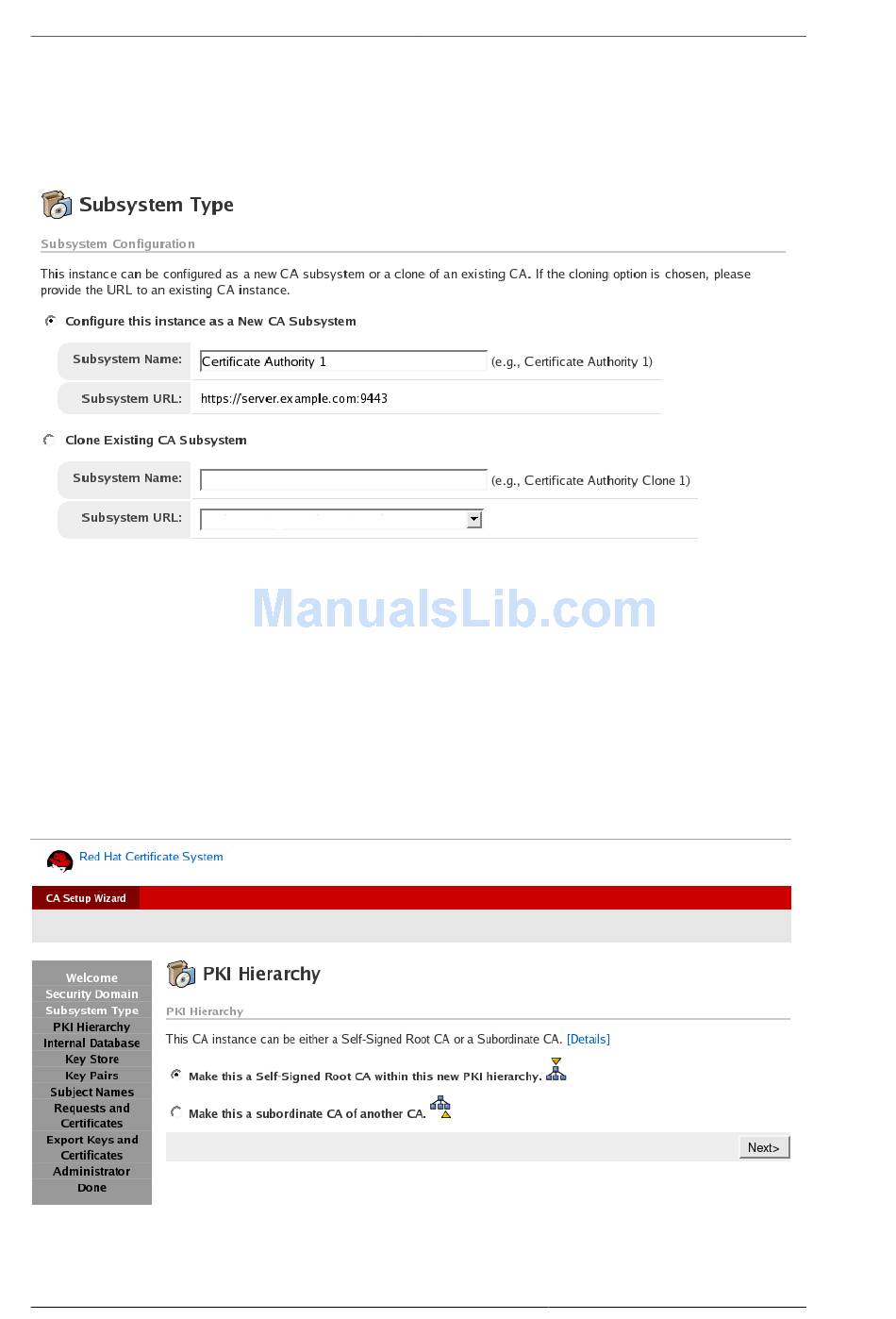 Subsystem Type

Subsystem Configuration

This instance can be configured as a new CA subsystem or a clone of an existing CA. If the cloning option is chosen, please provide the URL to an existing CA instance.

Configure this instance as a New CA Subsystem

Subsystem Name: Certificate Authority 1 (e.g., Certificate Authority 1)

Subsystem URL: https://server.example.com:9443

Clone Existing CA Subsystem

Subsystem Name: (e.g., Certificate Authority Clone 1)

Subsystem URL:

ManualsLib.com

Red Hat Certificate System

CA Setup Wizard

Welcome
Security Domain
Subsystem Type
PKI Hierarchy
Internal Database
Key Store
Key Pairs
Subject Names
Requests and Certificates
Export Keys and Certificates
Administrator
Done

PKI Hierarchy

PKI Hierarchy

This CA instance can be either a Self-Signed Root CA or a Subordinate CA. [Details]

Make this a Self-Signed Root CA within this new PKI hierarchy.

Make this a subordinate CA of another CA.

Next>